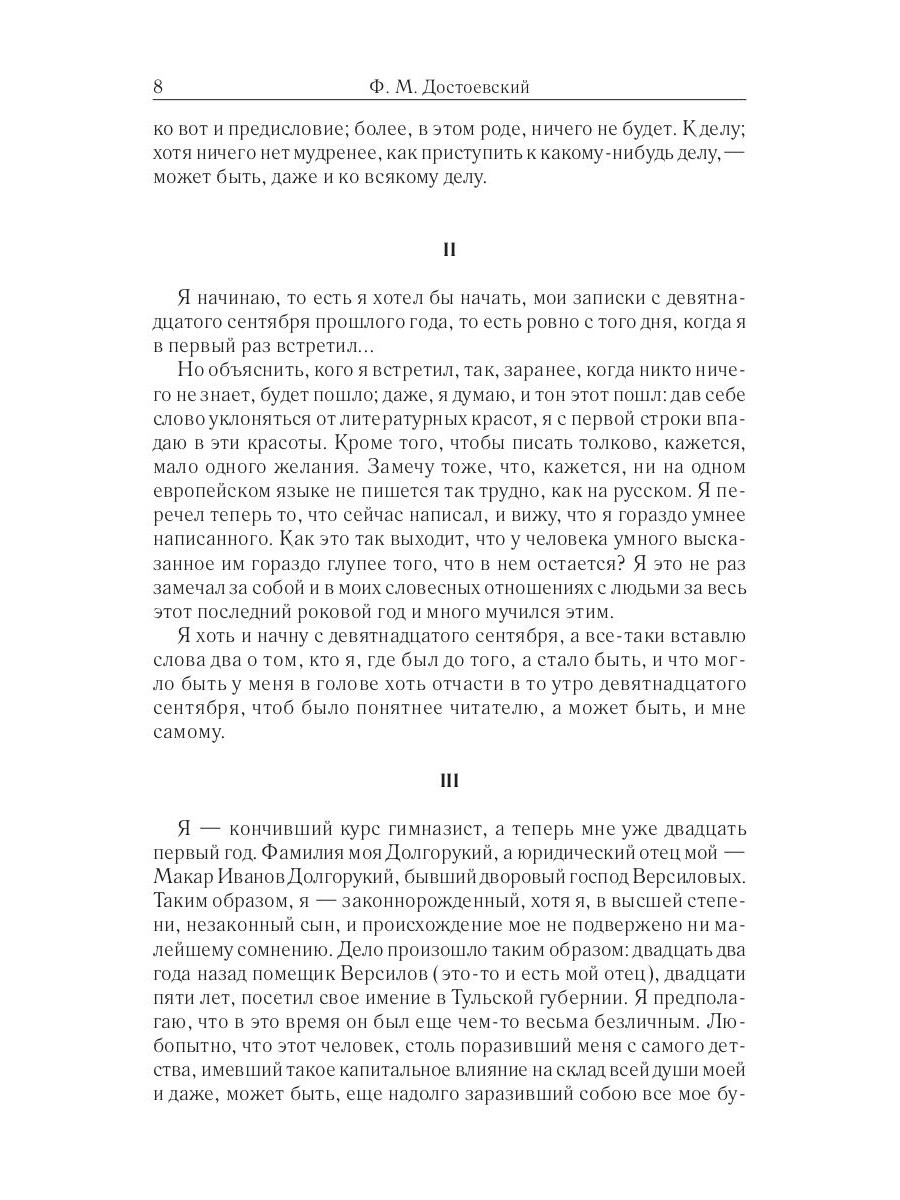 8 Ф. М. Достоевский

ко вот и предисловие; более, в этом роде, ничего не будет. К делу; хотя ничего нет мудренее, как приступить к какому-нибудь делу, — может быть, даже и ко всякому делу.

II

Я начинаю, то есть я хотел бы начать, мои записки с девятнадцатого сентября прошлого года, то есть ровно с того дня, когда я в первый раз встретил...

Но объяснить, кого я встретил, так, заранее, когда никто ничего не знает, будет пошло; даже, я думаю, и тон этот пошл: дав себе слово уклоняться от литературных красот, я с первой строки впадаю в эти красоты. Кроме того, чтобы писать толково, кажется, мало одного желания. Замечу тоже, что, кажется, ни на одном европейском языке не пишется так трудно, как на русском. Я перечел теперь то, что сейчас написал, и вижу, что я гораздо умнее написанного. Как это так выходит, что у человека умного высказанное им гораздо глупее того, что в нем остается? Я это не раз замечал за собой и в моих словесных отношениях с людьми за весь этот последний роковой год и много мучился этим.

Я хоть и начну с девятнадцатого сентября, а все-таки вставлю слова два о том, кто я, где был до того, а стало быть, и что могло быть у меня в голове хоть отчасти в то утро девятнадцатого сентября, чтоб было понятнее читателю, а может быть, и мне самому.

III

Я — кончивший курс гимназист, а теперь мне уже двадцать первый год. Фамилия моя Долгорукий, а юридический отец мой — Макар Иванов Долгорукий, бывший дворовый господ Версиловых. Таким образом, я — законнорожденный, хотя я, в высшей степени, незаконный сын, и происхождение мое не подвержено ни малейшему сомнению. Дело произошло таким образом: двадцать два года назад помещик Версилов (это-то и есть мой отец), двадцати пяти лет, посетил свое имение в Тульской губернии. Я предполагаю, что в это время он был еще чем-то весьма безличным. Любопытно, что этот человек, столь поразивший меня с самого детства, имевший такое капитальное влияние на склад всей души моей и даже, может быть, еще надолго заразивший собою все мое бу-